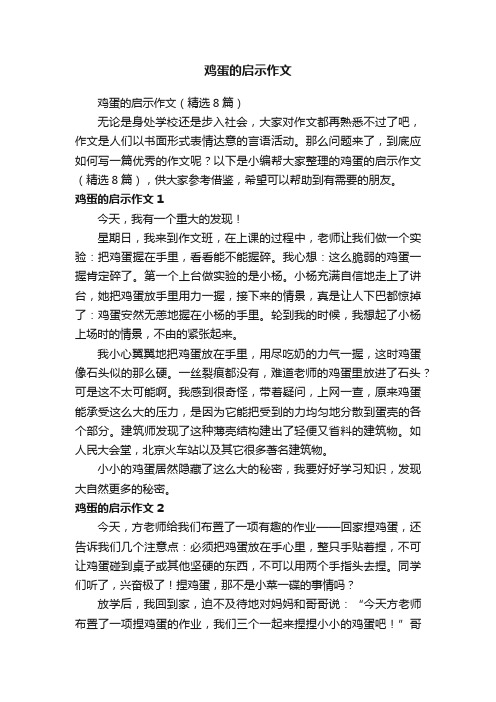 鸡蛋的启示作文

鸡蛋的启示作文（精选8篇）

无论是身处学校还是步入社会，大家对作文都再熟悉不过了吧，作文是人们以书面形式表情达意的言语活动。那么问题来了，到底应如何写一篇优秀的作文呢？以下是小编帮大家整理的鸡蛋的启示作文（精选8篇），供大家参考借鉴，希望可以帮助到有需要的朋友。

鸡蛋的启示作文1

今天，我有一个重大的发现！

星期日，我来到作文班，在上课的过程中，老师让我们做一个实验：把鸡蛋握在手里，看看能不能握碎。我心想：这么脆弱的鸡蛋一握肯定碎了。第一个上台做实验的是小杨。小杨充满自信地走上了讲台，她把鸡蛋放手里用力一握，接下来的情景，真是让人下巴都惊掉了：鸡蛋安然无恙地握在小杨的手里。轮到我的时候，我想起了小杨上场时的情景，不由的紧张起来。

我小心翼翼地把鸡蛋放在手里，用尽吃奶的力气一握，这时鸡蛋像石头似的那么硬。一丝裂痕都没有，难道老师的鸡蛋里放进了石头？可是这不太可能啊。我感到很奇怪，带着疑问，上网一查，原来鸡蛋能承受这么大的压力，是因为它能把受到的力均匀地分散到蛋壳的各个部分。建筑师发现了这种薄壳结构建出了轻便又省料的建筑物。如人民大会堂，北京火车站以及其它很多著名建筑物。

小小的鸡蛋居然隐藏了这么大的秘密，我要好好学习知识，发现大自然更多的秘密。

鸡蛋的启示作文2

今天，方老师给我们布置了一项有趣的作业——回家捏鸡蛋，还告诉我们几个注意点：必须把鸡蛋放在手心里，整只手贴着捏，不可让鸡蛋碰到桌子或其他坚硬的东西，不可以用两个手指头去捏。同学们听了，兴奋极了！捏鸡蛋，那不是小菜一碟的事情吗？

放学后，我回到家，迫不及待地对妈妈和哥哥说：“今天方老师布置了一项捏鸡蛋的作业，我们三个一起来捏捏小小的鸡蛋吧！”哥